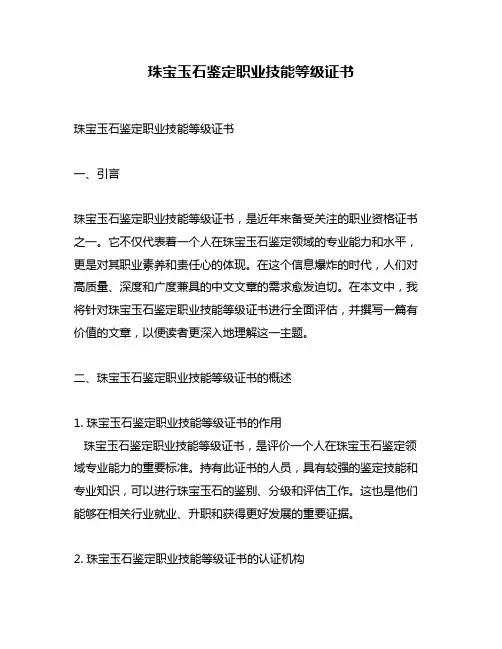 珠宝玉石鉴定职业技能等级证书

珠宝玉石鉴定职业技能等级证书

一、引言

珠宝玉石鉴定职业技能等级证书，是近年来备受关注的职业资格证书之一。它不仅代表着一个人在珠宝玉石鉴定领域的专业能力和水平，更是对其职业素养和责任心的体现。在这个信息爆炸的时代，人们对高质量、深度和广度兼具的中文文章的需求愈发迫切。在本文中，我将针对珠宝玉石鉴定职业技能等级证书进行全面评估，并撰写一篇有价值的文章，以便读者更深入地理解这一主题。

二、珠宝玉石鉴定职业技能等级证书的概述

1. 珠宝玉石鉴定职业技能等级证书的作用
珠宝玉石鉴定职业技能等级证书，是评价一个人在珠宝玉石鉴定领域专业能力的重要标准。持有此证书的人员，具有较强的鉴定技能和专业知识，可以进行珠宝玉石的鉴别、分级和评估工作。这也是他们能够在相关行业就业、升职和获得更好发展的重要证据。

2. 珠宝玉石鉴定职业技能等级证书的认证机构